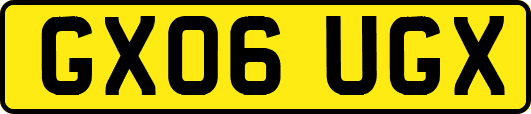 GX06 UGX